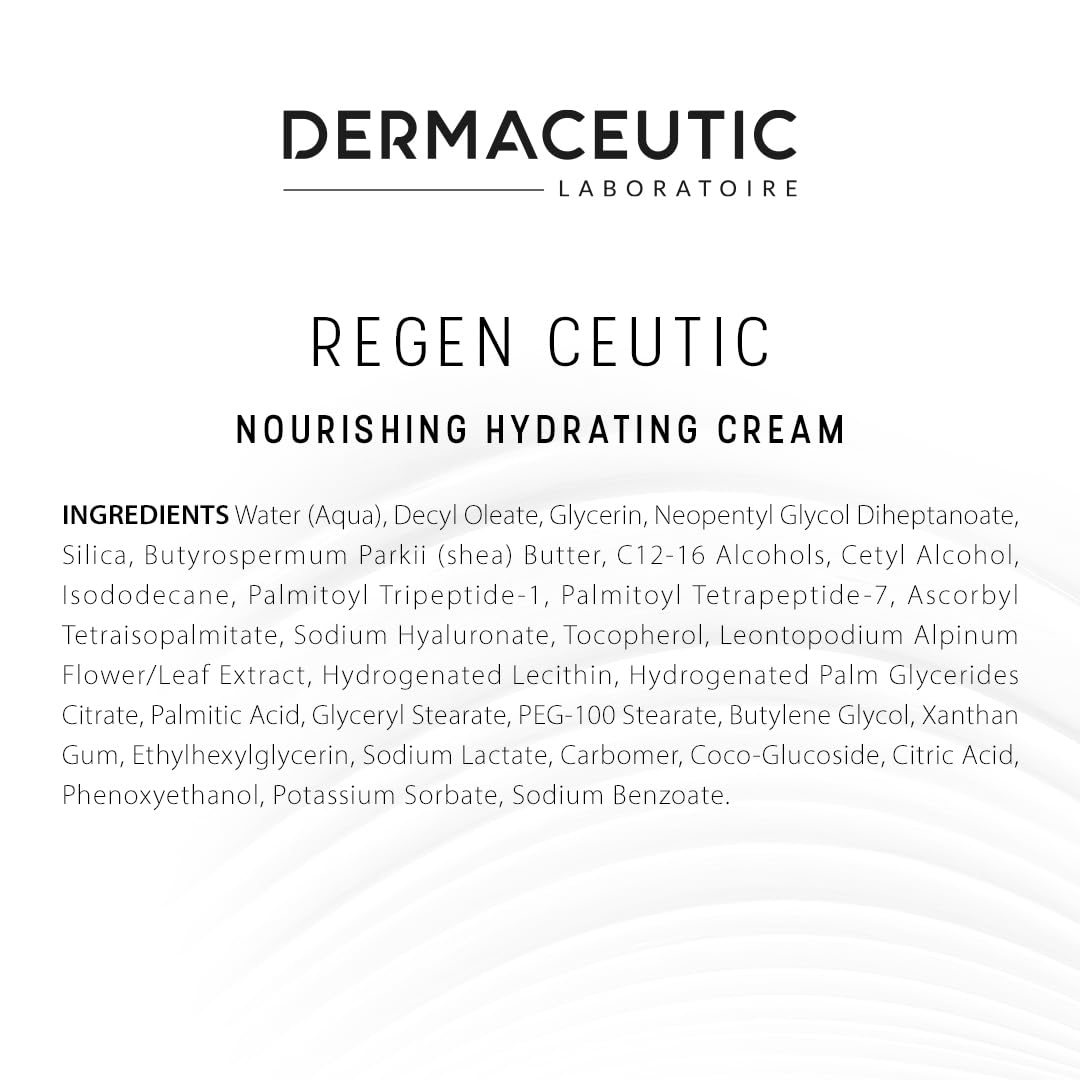 DERMACEUTIC
LABORATOIRE

REGEN CEUTIC

NOURISHING HYDRATING CREAM

INGREDIENTS Water (Aqua), Decyl Oleate, Glycerin, Neopentyl Glycol Diheptanoate, Silica, Butyrospermum Parkii (shea) Butter, C12-16 Alcohols, Cetyl Alcohol, Isododecane, Palmitoyl Tripeptide-1, Palmitoyl Tetrapeptide-7, Ascorbyl Tetraisopalmitate, Sodium Hyaluronate, Tocopherol, Leontopodium Alpinum Flower/Leaf Extract, Hydrogenated Lecithin, Hydrogenated Palm Glycerides Citrate, Palmitic Acid, Glyceryl Stearate, PEG-100 Stearate, Butylene Glycol, Xanthan Gum, Ethylhexylglycerin, Sodium Lactate, Carbomer, Coco-Glucoside, Citric Acid, Phenoxyethanol, Potassium Sorbate, Sodium Benzoate.